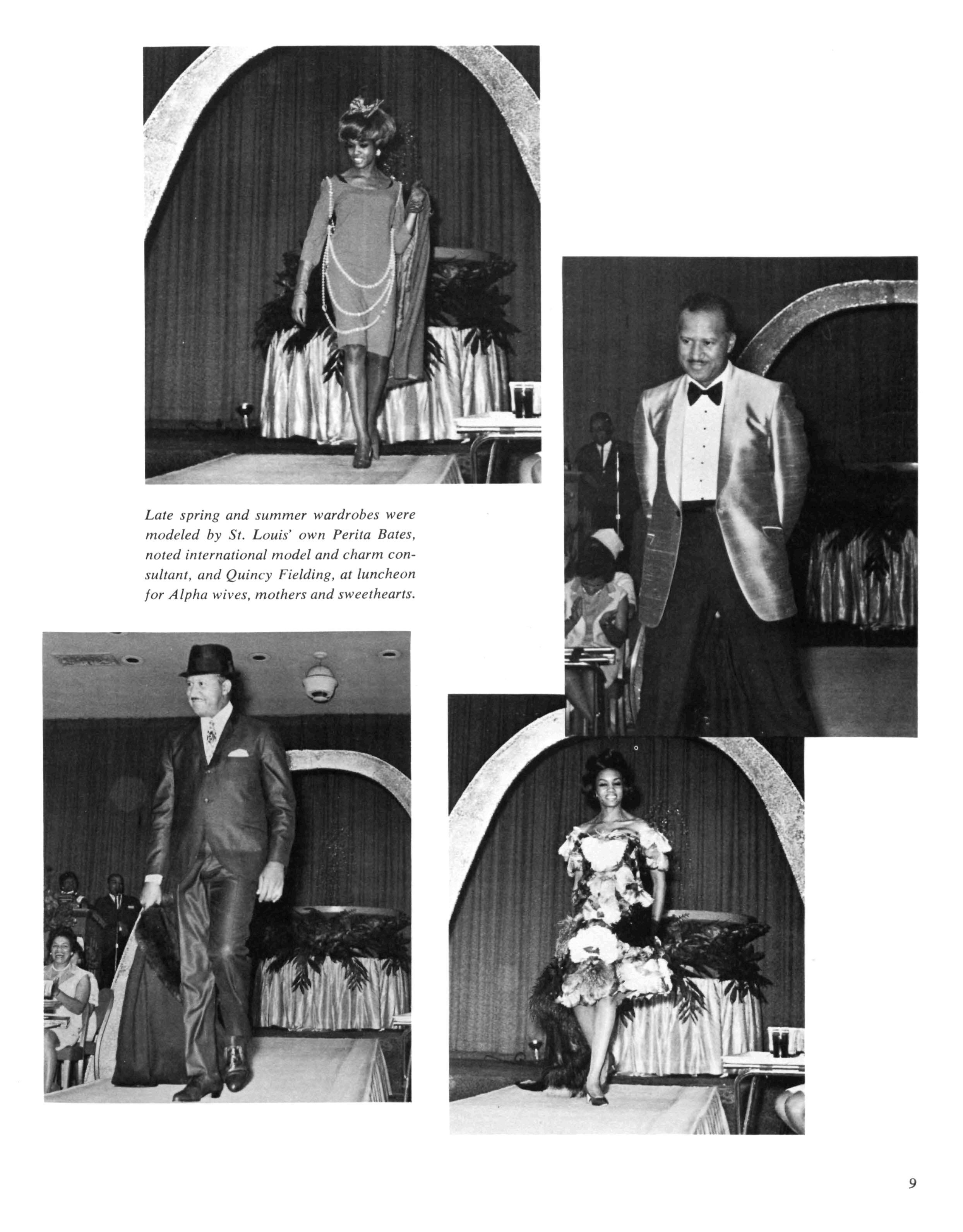 Late spring and summer wardrobes were modeled by St. Louis' own Perita Bates, noted international model and charm consultant, and Quincy Fielding, at luncheon for Alpha wives, mothers and sweethearts.

9